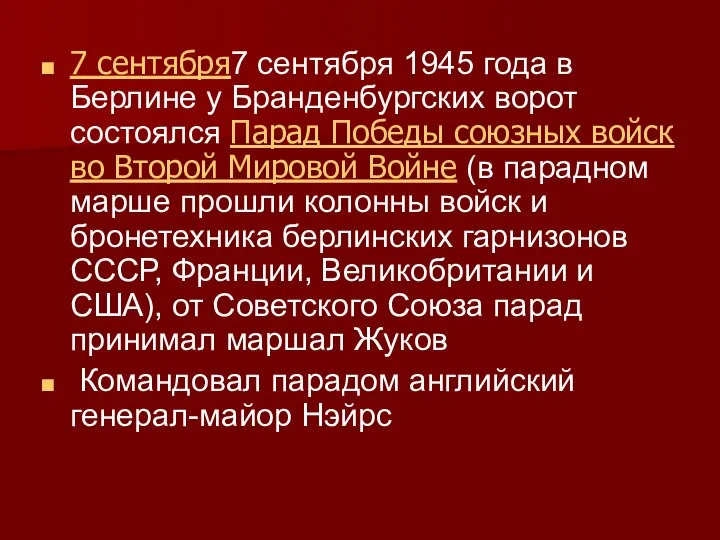 7 сентября7 сентября 1945 года в Берлине у Бранденбургских ворот состоялся Парад Победы союзных войск во Второй Мировой Войне (в парадном марше прошли колонны войск и бронетехника берлинских гарнизонов СССР, Франции, Великобритании и США), от Советского Союза парад принимал маршал Жуков

Командовал парадом английский генерал-майор Нэйрс